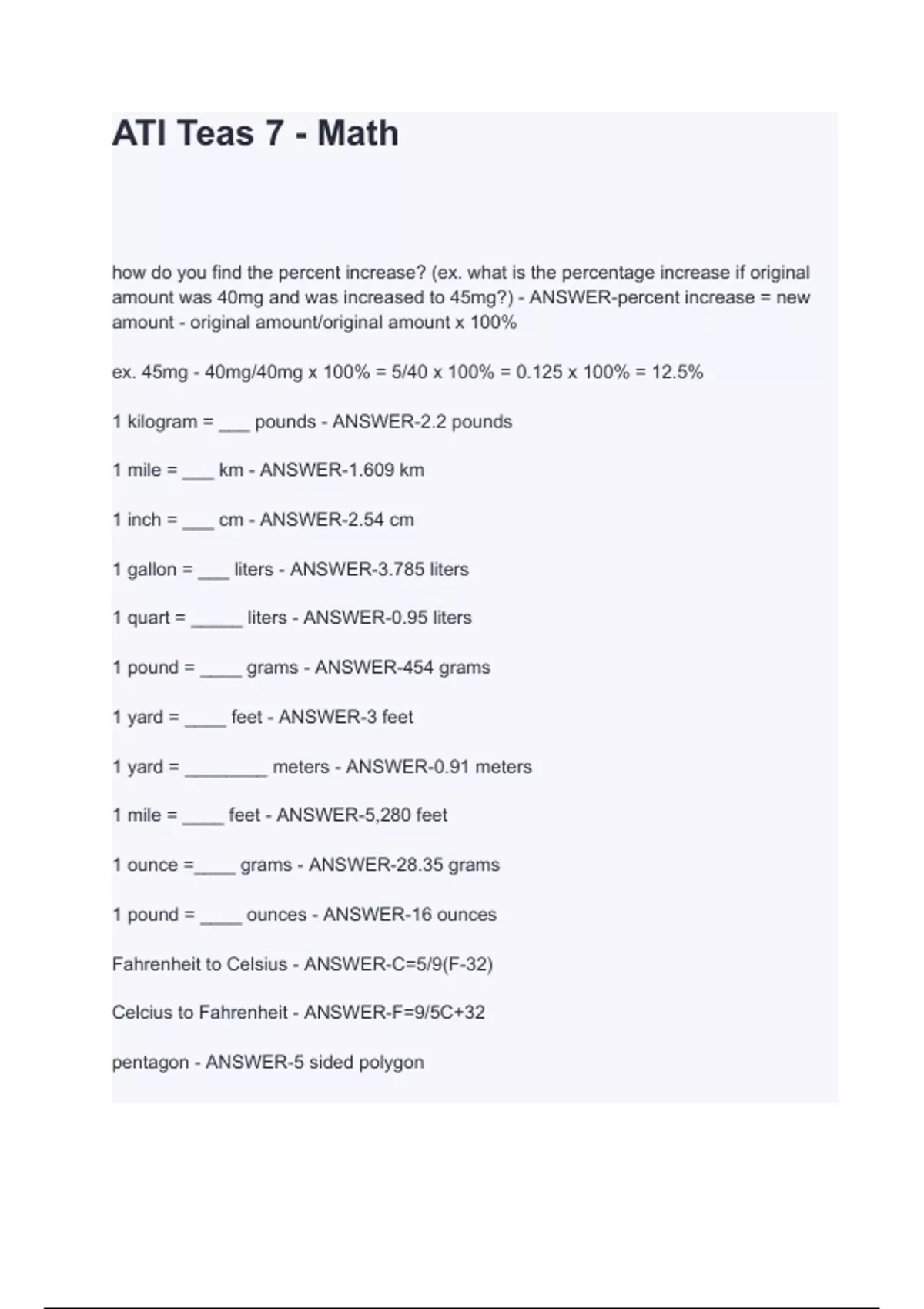 ATI Teas 7 - Math

how do you find the percent increase? (ex. what is the percentage increase if original amount was 40mg and was increased to 45mg?) - ANSWER-percent increase = new amount - original amount/original amount x 100%

ex. 45mg - 40mg/40mg x 100% = 5/40 x 100% = 0.125 x 100% = 12.5%

1 kilogram = ___ pounds - ANSWER-2.2 pounds

1 mile = ___ km - ANSWER-1.609 km

1 inch = ___ cm - ANSWER-2.54 cm

1 gallon = ___ liters - ANSWER-3.785 liters

1 quart = _____ liters - ANSWER-0.95 liters

1 pound = ____ grams - ANSWER-454 grams

1 yard = ____ feet - ANSWER-3 feet

1 yard = ________ meters - ANSWER-0.91 meters

1 mile = ____ feet - ANSWER-5,280 feet

1 ounce =____ grams - ANSWER-28.35 grams

1 pound = ____ ounces - ANSWER-16 ounces

Fahrenheit to Celsius - ANSWER-C=5/9(F-32)

Celcius to Fahrenheit - ANSWER-F=9/5C+32

pentagon - ANSWER-5 sided polygon